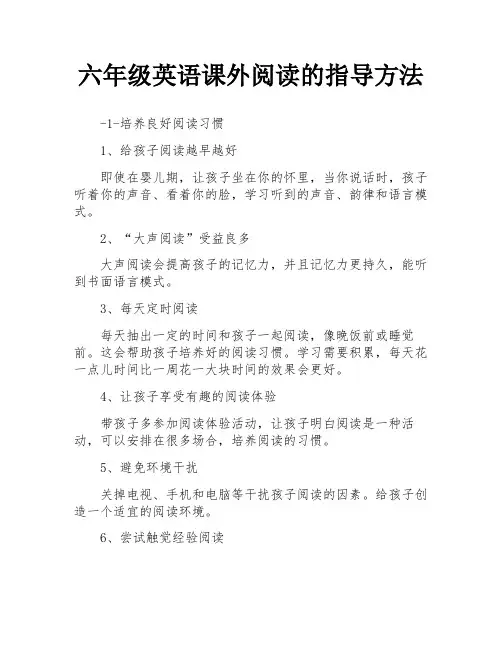 六年级英语课外阅读的指导方法

-1-培养良好阅读习惯

1、给孩子阅读越早越好

即使在婴儿期，让孩子坐在你的怀里，当你说话时，孩子听着你的声音、看着你的脸，学习听到的声音、韵律和语言模式。

2、“大声阅读”受益良多

大声阅读会提高孩子的记忆力，并且记忆力更持久，能听到书面语言模式。

3、每天定时阅读

每天抽出一定的时间和孩子一起阅读，像晚饭前或睡觉前。这会帮助孩子培养好的阅读习惯。学习需要积累，每天花一点儿时间比一周花一大块时间的效果会更好。

4、让孩子享受有趣的阅读体验

带孩子多参加阅读体验活动，让孩子明白阅读是一种活动，可以安排在很多场合，培养阅读的习惯。

5、避免环境干扰

关掉电视、手机和电脑等干扰孩子阅读的因素。给孩子创造一个适宜的阅读环境。

6、尝试触觉经验阅读